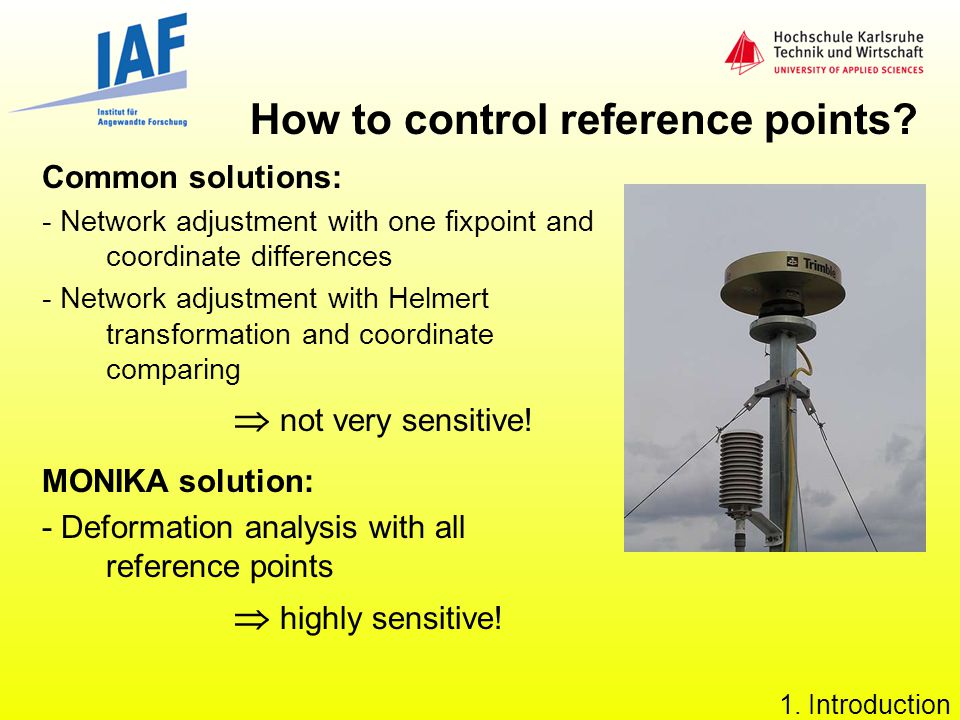 IAF
Institut für Angewandte Forschung

Hochschule Karlsruhe
Technik und Wirtschaft
UNIVERSITY OF APPLIED SCIENCES

How to control reference points?

Common solutions:

- Network adjustment with one fixpoint and coordinate differences

- Network adjustment with Helmert transformation and coordinate comparing

$\Rightarrow$ not very sensitive!

MONIKA solution:

- Deformation analysis with all reference points

$\Rightarrow$ highly sensitive!

Trimble

1. Introduction